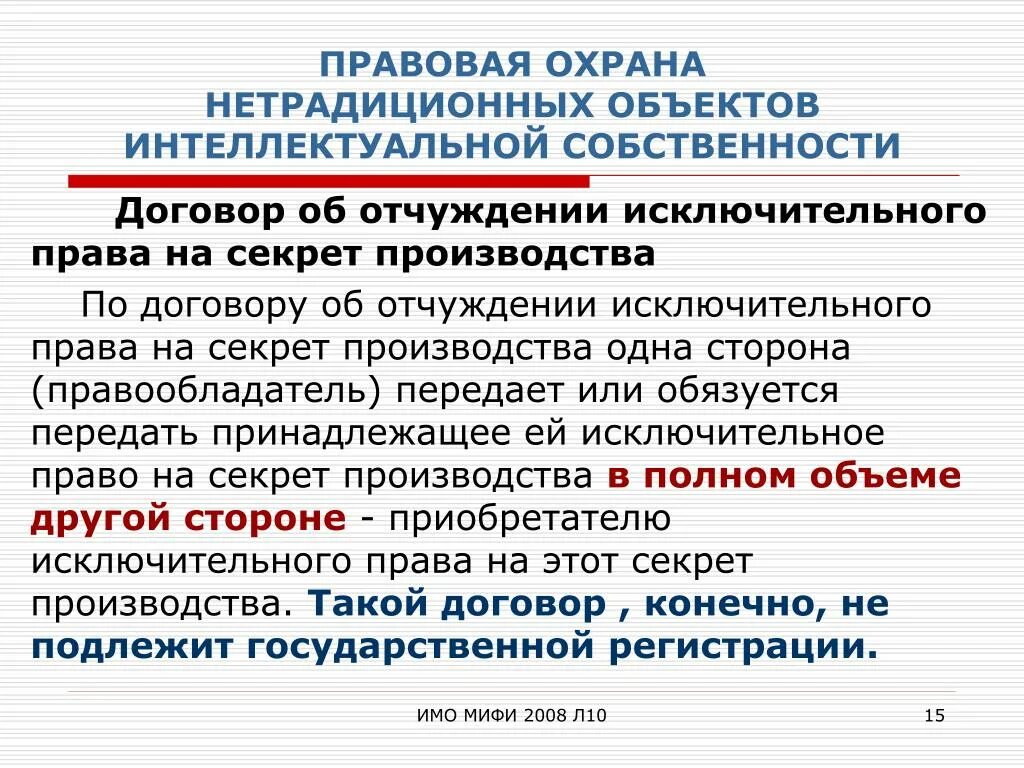 ПРАВОВАЯ ОХРАНА НЕТРАДИЦИОННЫХ ОБЪЕКТОВ ИНТЕЛЛЕКТУАЛЬНОЙ СОБСТВЕННОСТИ

Договор об отчуждении исключительного права на секрет производства

По договору об отчуждении исключительного права на секрет производства одна сторона (правообладатель) передает или обязуется передать принадлежащее ей исключительное право на секрет производства в полном объеме другой стороне - приобретателю исключительного права на этот секрет производства. Такой договор , конечно, не подлежит государственной регистрации.

ИМО МИФИ 2008 Л10

15